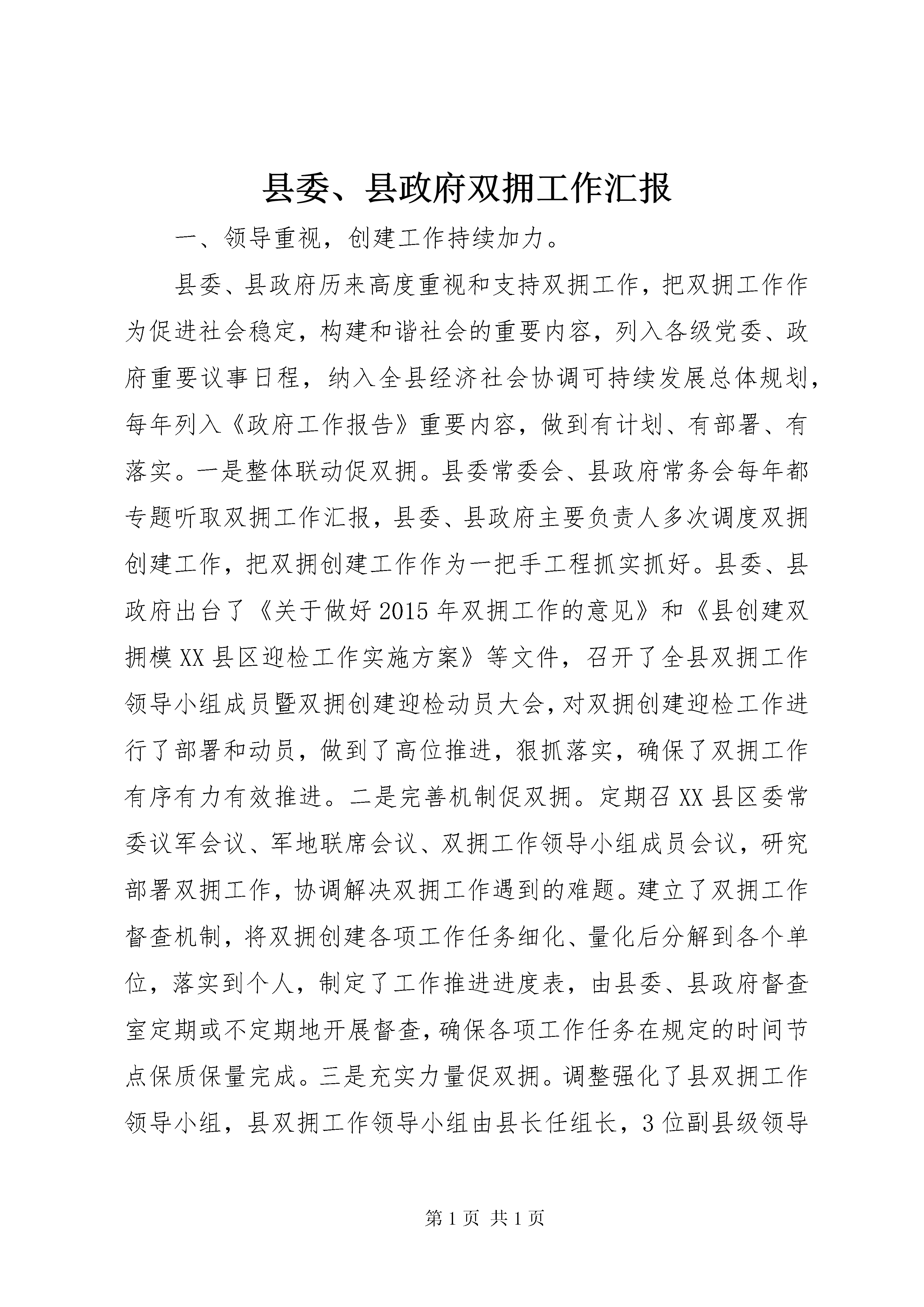 县委、县政府双拥工作汇报

一、领导重视，创建工作持续加力。

县委、县政府历来高度重视和支持双拥工作，把双拥工作作为促进社会稳定，构建和谐社会的重要内容，列入各级党委、政府重要议事日程，纳入全县经济社会协调可持续发展总体规划，每年列入《政府工作报告》重要内容，做到有计划、有部署、有落实。一是整体联动促双拥。县委常委会、县政府常务会每年都专题听取双拥工作汇报，县委、县政府主要负责人多次调度双拥创建工作，把双拥创建工作作为一把手工程抓实抓好。县委、县政府出台了《关于做好2015年双拥工作的意见》和《县创建双拥模XX县区迎检工作实施方案》等文件，召开了全县双拥工作领导小组成员暨双拥创建迎检动员大会，对双拥创建迎检工作进行了部署和动员，做到了高位推进，狠抓落实，确保了双拥工作有序有力有效推进。二是完善机制促双拥。定期召XX县区委常委议军会议、军地联席会议、双拥工作领导小组成员会议，研究部署双拥工作，协调解决双拥工作遇到的难题。建立了双拥工作督查机制，将双拥创建各项工作任务细化、量化后分解到各个单位，落实到个人，制定了工作推进进度表，由县委、县政府督查室定期或不定期地开展督查，确保各项工作任务在规定的时间节点保质保量完成。三是充实力量促双拥。调整强化了县双拥工作领导小组，县双拥工作领导小组由县长任组长，3位副县级领导

第1页 共1页